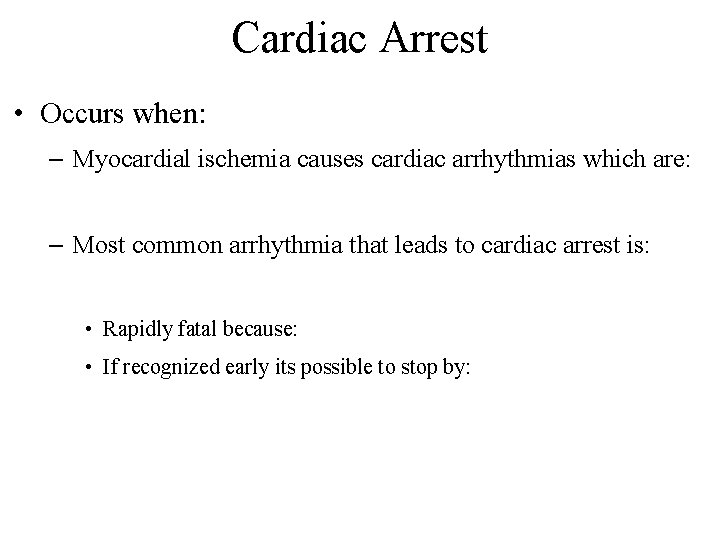 Cardiac Arrest

• Occurs when:

– Myocardial ischemia causes cardiac arrhythmias which are:

– Most common arrhythmia that leads to cardiac arrest is:

• Rapidly fatal because:

• If recognized early its possible to stop by: